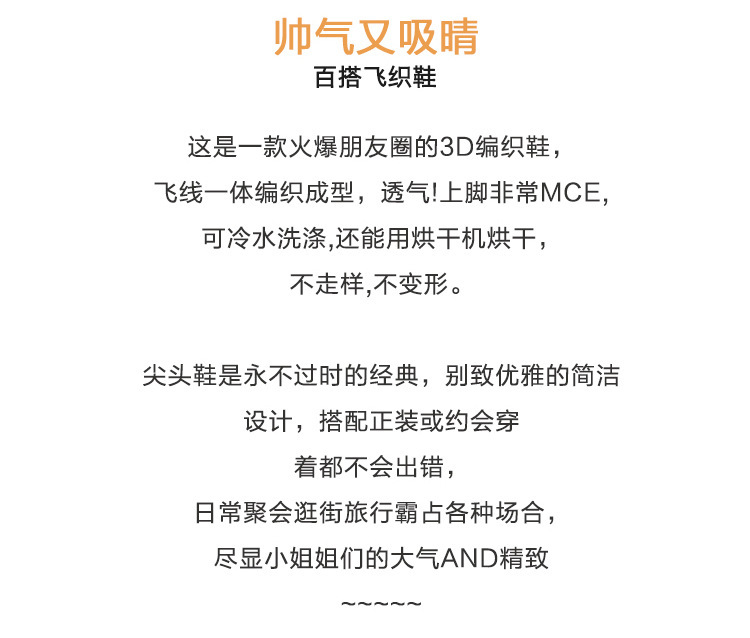 帅气又吸睛
百搭飞织鞋

这是一款火爆朋友圈的3D编织鞋，
飞线一体编织成型，透气!上脚非常MCE,
可冷水洗涤,还能用烘干机烘干，
不走样,不变形。

尖头鞋是永不过时的经典，别致优雅的简洁
设计，搭配正装或约会穿
着都不会出错，
日常聚会逛街旅行霸占各种场合，
尽显小姐姐们的大气AND精致
~~~~~